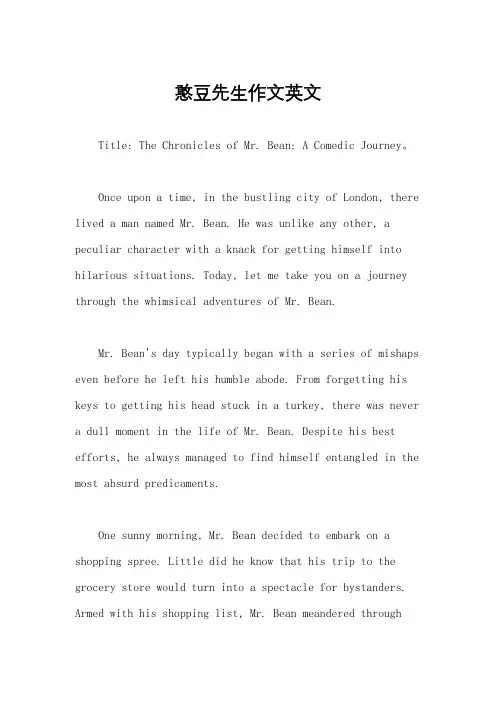 憨豆先生作文英文

Title: The Chronicles of Mr. Bean: A Comedic Journey。

Once upon a time, in the bustling city of London, there lived a man named Mr. Bean. He was unlike any other, a peculiar character with a knack for getting himself into hilarious situations. Today, let me take you on a journey through the whimsical adventures of Mr. Bean.

Mr. Bean's day typically began with a series of mishaps even before he left his humble abode. From forgetting his keys to getting his head stuck in a turkey, there was never a dull moment in the life of Mr. Bean. Despite his best efforts, he always managed to find himself entangled in the most absurd predicaments.

One sunny morning, Mr. Bean decided to embark on a shopping spree. Little did he know that his trip to the grocery store would turn into a spectacle for bystanders. Armed with his shopping list, Mr. Bean meandered through